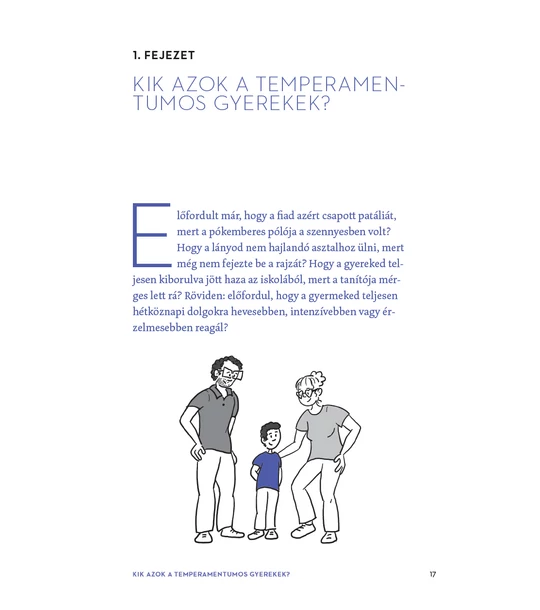 1. FEJEZET

KIK AZOK A TEMPERAMENTUMOS GYEREKEK?

Előfordult már, hogy a fiad azért csapott patáliát, mert a pókemberes pólója a szennyesben volt? Hogy a lányod nem hajlandó asztalhoz ülni, mert még nem fejezte be a rajzát? Hogy a gyereked teljesen kiborulva jött haza az iskolából, mert a tanítója mérges lett rá? Röviden: előfordul, hogy a gyermeked teljesen hétköznapi dolgokra hevesebben, intenzívebben vagy érzelmesebben reagál?

KIK AZOK A TEMPERAMENTUMOS GYEREKEK? 17